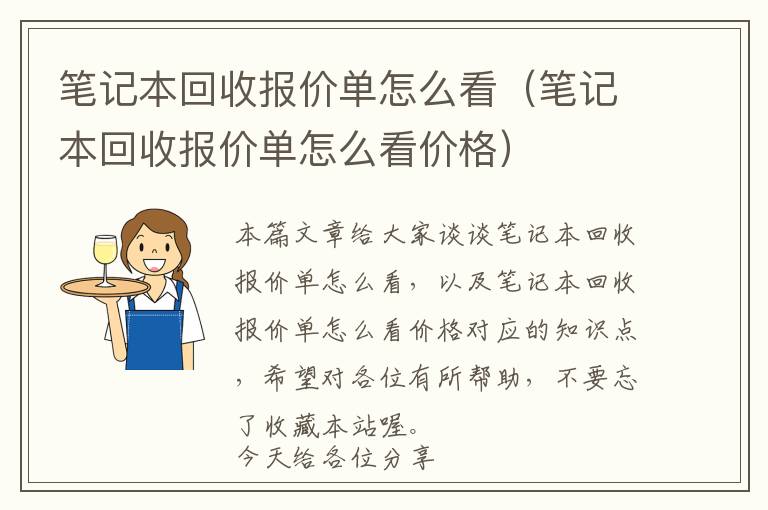 笔记本回收报价单怎么看（笔记本回收报价单怎么看价格）

本篇文章给大家谈谈笔记本回收报价单怎么看，以及笔记本回收报价单怎么看价格对应的知识点，希望对各位有所帮助，不要忘了收藏本站喔。
今天给各位分享